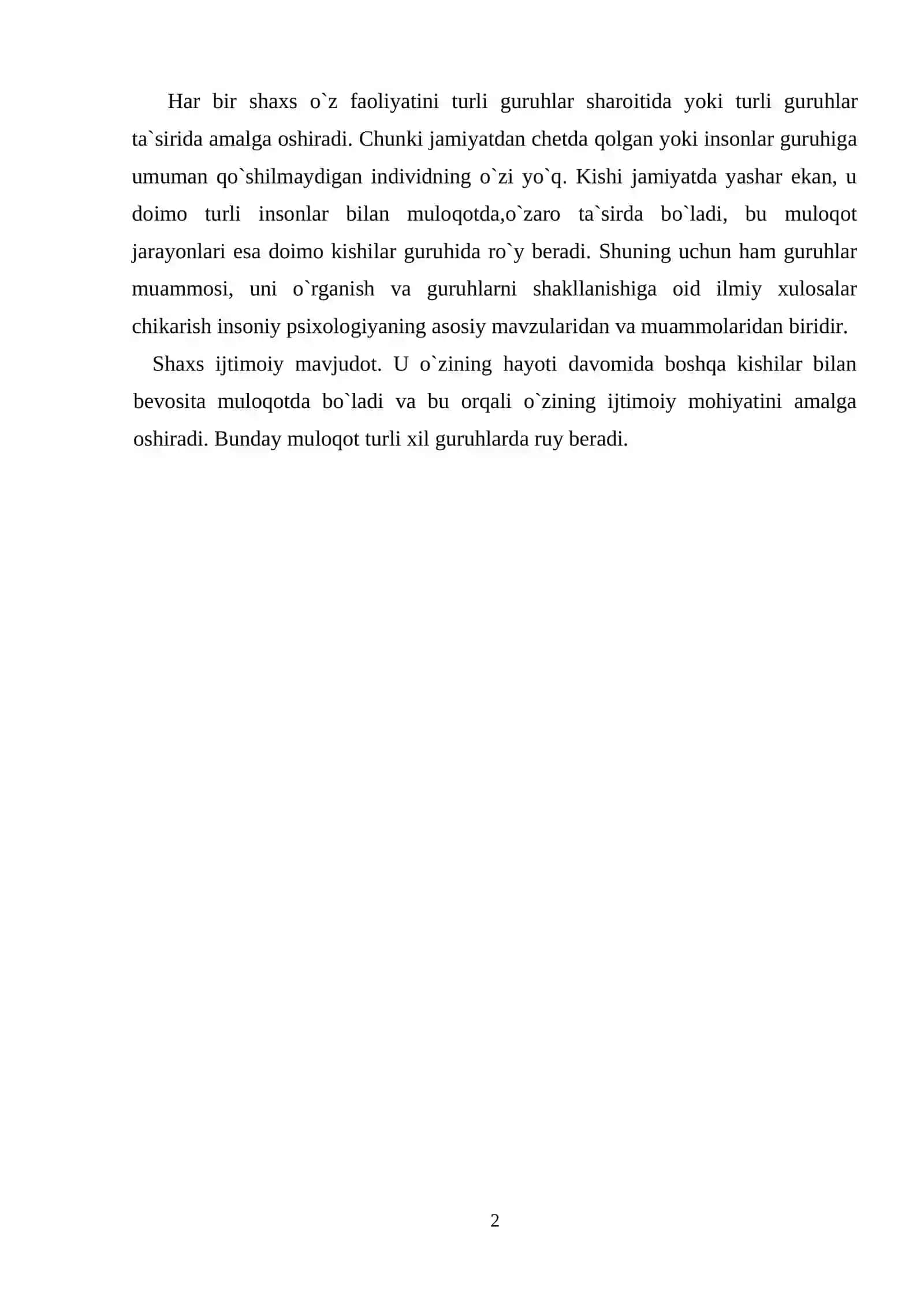 Har bir shaxs o`z faoliyatini turli guruhlar sharoitida yoki turli guruhlar ta`sirida amalga oshiradi. Chunki jamiyatdan chetda qolgan yoki insonlar guruhiga umuman qo`shilmaydigan individning o`zi yo`q. Kishi jamiyatda yashar ekan, u doimo turli insonlar bilan muloqotda,o`zaro ta`sirda bo`ladi, bu muloqot jarayonlari esa doimo kishilar guruhida ro`y beradi. Shuning uchun ham guruhlar muammosi, uni o`rganish va guruhlarni shakllanishiga oid ilmiy xulosalar chikarish insoniy psixologiyaning asosiy mavzularidan va muammolaridan biridir.

Shaxs ijtimoiy mavjudot. U o`zining hayoti davomida boshqa kishilar bilan bevosita muloqotda bo`ladi va bu orqali o`zining ijtimoiy mohiyatini amalga oshiradi. Bunday muloqot turli xil guruhlarda ruy beradi.

2